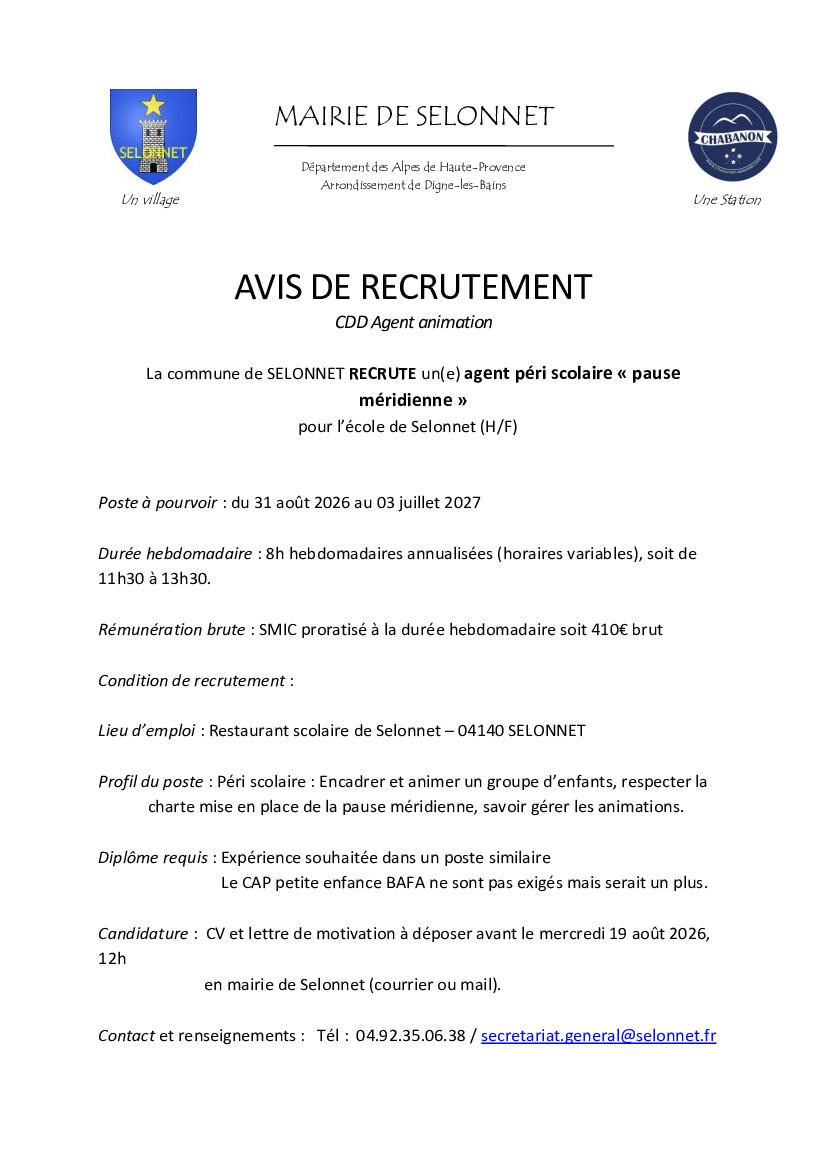 SELONNET

Un village

MAIRIE DE SELONNET

Département des Alpes de Haute-Provence
Arrondissement de Digne-les-Bains

CHABANON

Une Station

AVIS DE RECRUTEMENT

CDD Agent animation

La commune de SELONNET RECRUTE un(e) agent péri scolaire « pause méridienne »
pour l'école de Selonnet (H/F)

Poste à pourvoir : du 31 août 2026 au 03 juillet 2027

Durée hebdomadaire : 8h hebdomadaires annualisées (horaires variables), soit de 11h30 à 13h30.

Rémunération brute : SMIC proratisé à la durée hebdomadaire soit 410€ brut

Condition de recrutement :

Lieu d'emploi : Restaurant scolaire de Selonnet – 04140 SELONNET

Profil du poste : Péri scolaire : Encadrer et animer un groupe d'enfants, respecter la charte mise en place de la pause méridienne, savoir gérer les animations.

Diplôme requis : Expérience souhaitée dans un poste similaire
Le CAP petite enfance BAFA ne sont pas exigés mais serait un plus.

Candidature : CV et lettre de motivation à déposer avant le mercredi 19 août 2026, 12h
en mairie de Selonnet (courrier ou mail).

Contact et renseignements : Tél : 04.92.35.06.38 / secretariat.general@selonnet.fr